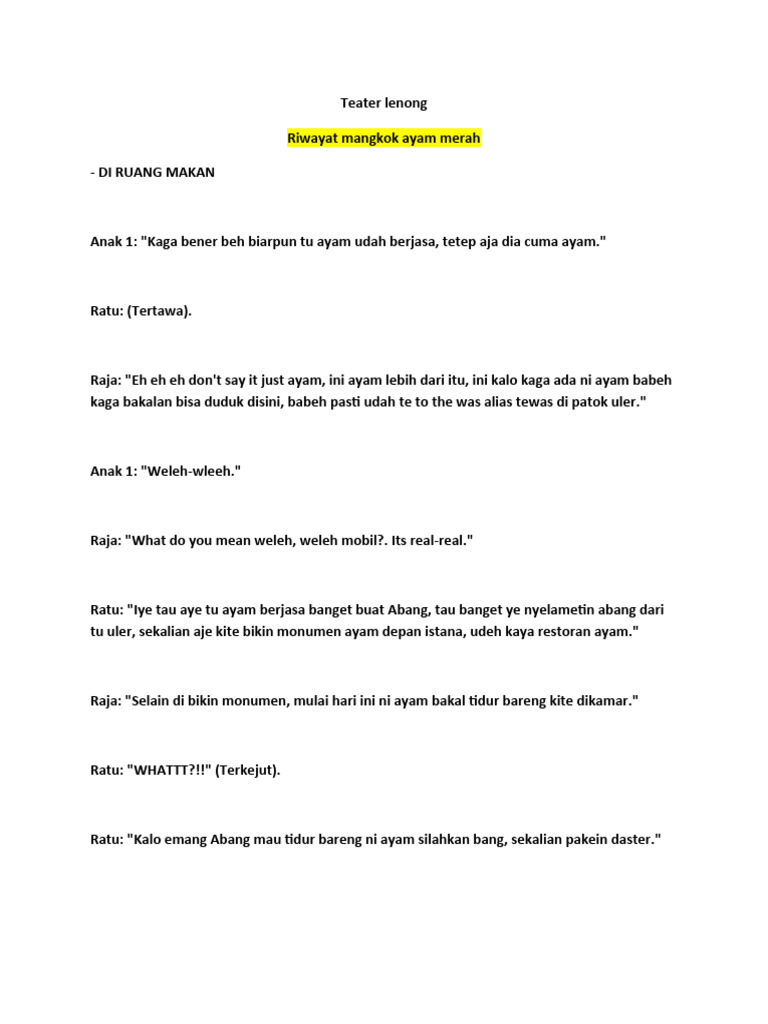 Teater lenong

Riwayat mangkok ayam merah

- DI RUANG MAKAN

Anak 1: "Kaga bener beh biarpun tu ayam udah berjasa, tetep aja dia cuma ayam."

Ratu: (Tertawa).

Raja: "Eh eh eh don't say it just ayam, ini ayam lebih dari itu, ini kalo kaga ada ni ayam babeh kaga bakalan bisa duduk disini, babeh pasti udah te to the was alias tewas di patok uler."

Anak 1: "Weleh-wleeh."

Raja: "What do you mean weleh, weleh mobil?. Its real-real."

Ratu: "Iye tau aye tu ayam berjasa banget buat Abang, tau banget ye nyelametin abang dari tu uler, sekalian aje kite bikin monumen ayam depan istana, udeh kaya restoran ayam."

Raja: "Selain di bikin monumen, mulai hari ini ni ayam bakal tidur bareng kite dikamar."

Ratu: "WHATTT?!!" (Terkejut).

Ratu: "Kalo emang Abang mau tidur bareng ni ayam silahkan bang, sekalian pakein daster."